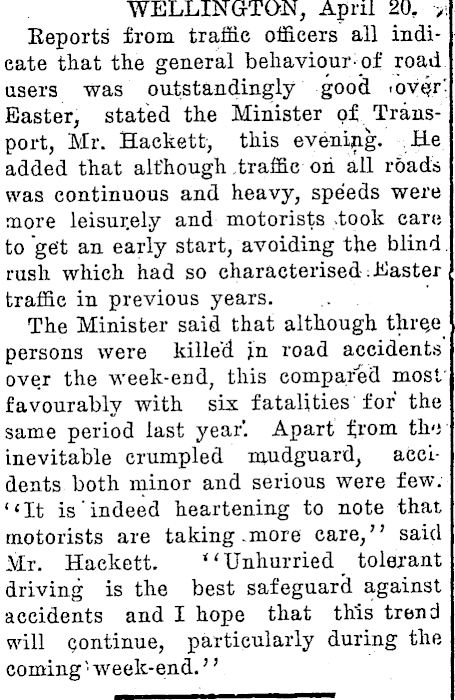 WELLINGTON, April 20.

Reports from traffic officers all indicate that the general behaviour of road users was outstandingly good over Easter, stated the Minister of Transport, Mr. Hackett, this evening. He added that although traffic on all roads was continuous and heavy, speeds were more leisurely and motorists took care to get an early start, avoiding the blind rush which had so characterised Easter traffic in previous years.

The Minister said that although three persons were killed in road accidents over the week-end, this compared most favourably with six fatalities for the same period last year. Apart from the inevitable crumpled mudguard, accidents both minor and serious were few. "It is indeed heartening to note that motorists are taking more care," said Mr. Hackett. "Unhurried tolerant driving is the best safeguard against accidents and I hope that this trend will continue, particularly during the coming week-end."